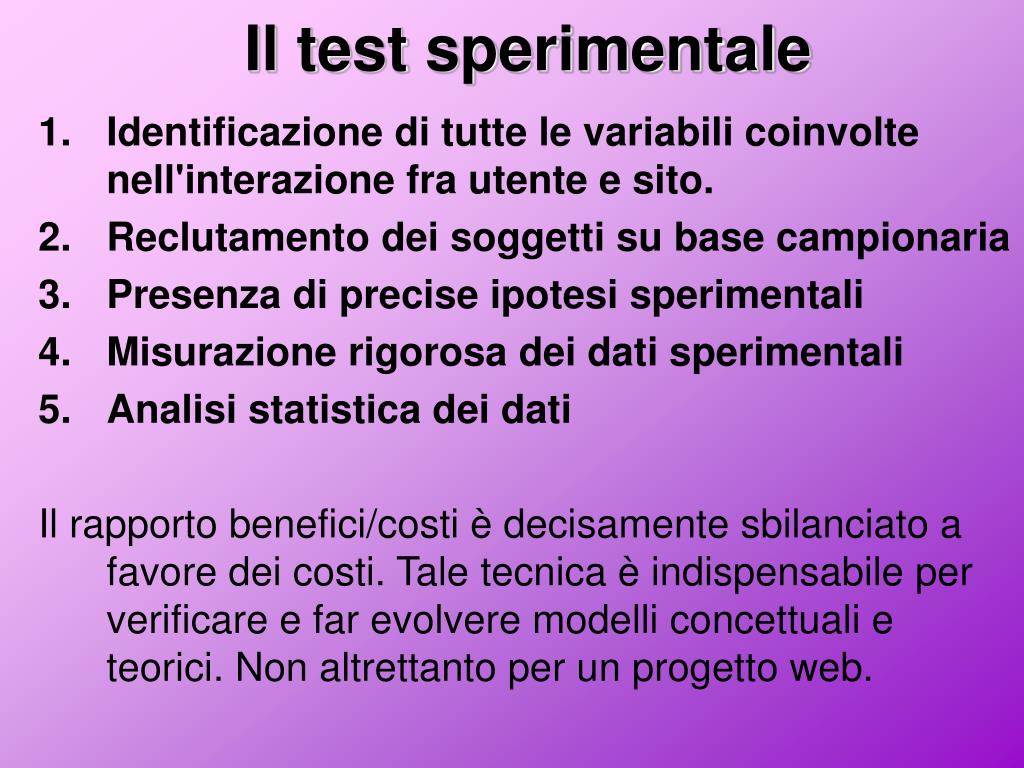 Il test sperimentale

1. Identificazione di tutte le variabili coinvolte nell'interazione fra utente e sito.
2. Reclutamento dei soggetti su base campionaria
3. Presenza di precise ipotesi sperimentali
4. Misurazione rigorosa dei dati sperimentali
5. Analisi statistica dei dati

Il rapporto benefici/costi è decisamente sbilanciato a favore dei costi. Tale tecnica è indispensabile per verificare e far evolvere modelli concettuali e teorici. Non altrettanto per un progetto web.